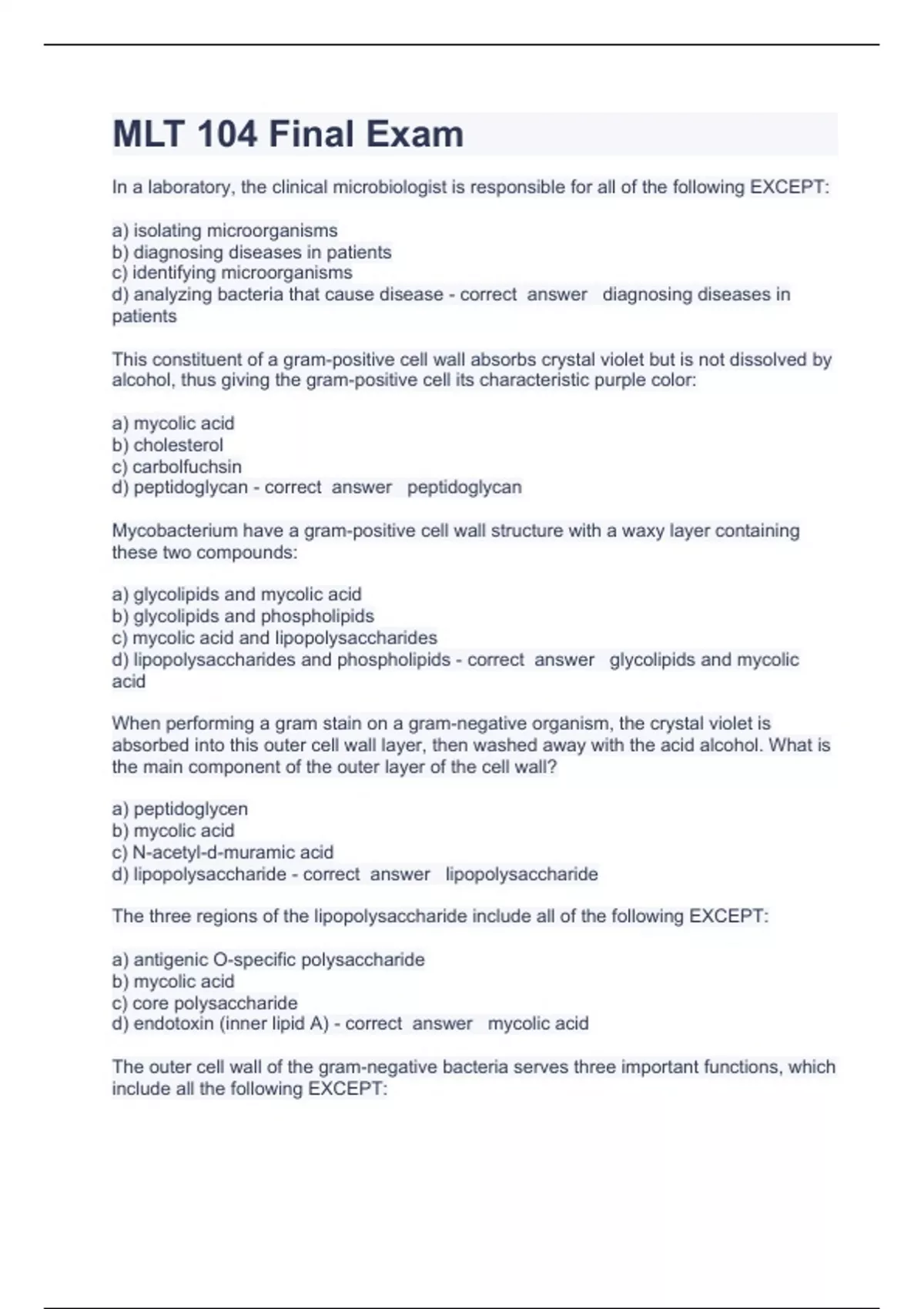 MLT 104 Final Exam

In a laboratory, the clinical microbiologist is responsible for all of the following EXCEPT:

a) isolating microorganisms
b) diagnosing diseases in patients
c) identifying microorganisms
d) analyzing bacteria that cause disease - correct answer diagnosing diseases in patients

This constituent of a gram-positive cell wall absorbs crystal violet but is not dissolved by alcohol, thus giving the gram-positive cell its characteristic purple color:

a) mycolic acid
b) cholesterol
c) carbolfuchsin
d) peptidoglycan - correct answer peptidoglycan

Mycobacterium have a gram-positive cell wall structure with a waxy layer containing these two compounds:

a) glycolipids and mycolic acid
b) glycolipids and phospholipids
c) mycolic acid and lipopolysaccharides
d) lipopolysaccharides and phospholipids - correct answer glycolipids and mycolic acid

When performing a gram stain on a gram-negative organism, the crystal violet is absorbed into this outer cell wall layer, then washed away with the acid alcohol. What is the main component of the outer layer of the cell wall?

a) peptidoglycen
b) mycolic acid
c) N-acetyl-d-muramic acid
d) lipopolysaccharide - correct answer lipopolysaccharide

The three regions of the lipopolysaccharide include all of the following EXCEPT:

a) antigenic O-specific polysaccharide
b) mycolic acid
c) core polysaccharide
d) endotoxin (inner lipid A) - correct answer mycolic acid

The outer cell wall of the gram-negative bacteria serves three important functions, which include all the following EXCEPT: